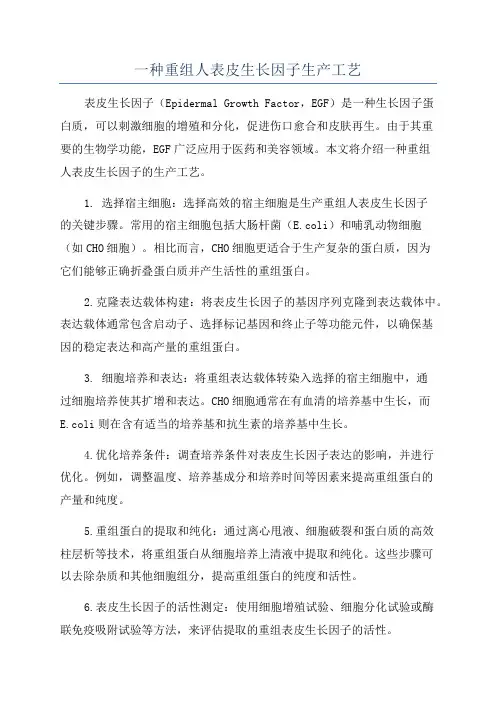 一种重组人表皮生长因子生产工艺

表皮生长因子（Epidermal Growth Factor，EGF）是一种生长因子蛋白质，可以刺激细胞的增殖和分化，促进伤口愈合和皮肤再生。由于其重要的生物学功能，EGF广泛应用于医药和美容领域。本文将介绍一种重组人表皮生长因子的生产工艺。

1. 选择宿主细胞：选择高效的宿主细胞是生产重组人表皮生长因子的关键步骤。常用的宿主细胞包括大肠杆菌（E.coli）和哺乳动物细胞（如CHO细胞）。相比而言，CHO细胞更适合于生产复杂的蛋白质，因为它们能够正确折叠蛋白质并产生活性的重组蛋白。

2.克隆表达载体构建：将表皮生长因子的基因序列克隆到表达载体中。表达载体通常包含启动子、选择标记基因和终止子等功能元件，以确保基因的稳定表达和高产量的重组蛋白。

3. 细胞培养和表达：将重组表达载体转染入选择的宿主细胞中，通过细胞培养使其扩增和表达。CHO细胞通常在有血清的培养基中生长，而E.coli则在含有适当的培养基和抗生素的培养基中生长。

4.优化培养条件：调查培养条件对表皮生长因子表达的影响，并进行优化。例如，调整温度、培养基成分和培养时间等因素来提高重组蛋白的产量和纯度。

5.重组蛋白的提取和纯化：通过离心甩液、细胞破裂和蛋白质的高效柱层析等技术，将重组蛋白从细胞培养上清液中提取和纯化。这些步骤可以去除杂质和其他细胞组分，提高重组蛋白的纯度和活性。

6.表皮生长因子的活性测定：使用细胞增殖试验、细胞分化试验或酶联免疫吸附试验等方法，来评估提取的重组表皮生长因子的活性。